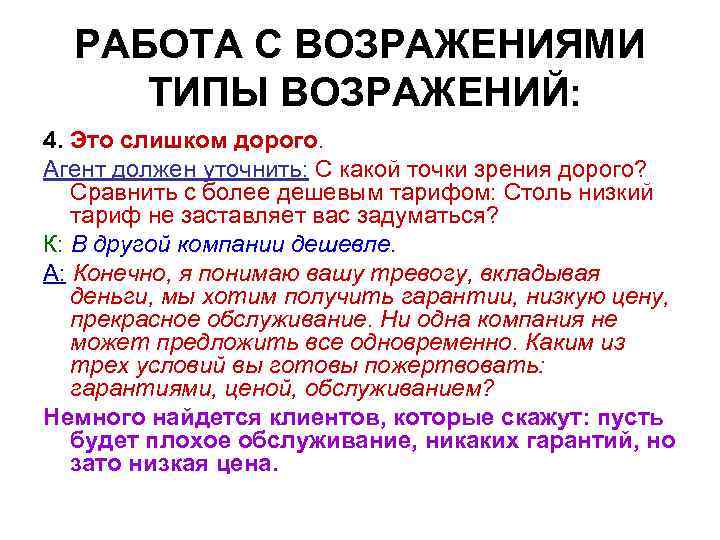 РАБОТА С ВОЗРАЖЕНИЯМИ ТИПЫ ВОЗРАЖЕНИЙ:

4. Это слишком дорого.

Агент должен уточнить: С какой точки зрения дорого? Сравнить с более дешевым тарифом: Столь низкий тариф не заставляет вас задуматься?

К: В другой компании дешевле.

А: Конечно, я понимаю вашу тревогу, вкладывая деньги, мы хотим получить гарантии, низкую цену, прекрасное обслуживание. Ни одна компания не может предложить все одновременно. Каким из трех условий вы готовы пожертвовать: гарантиями, ценой, обслуживанием?

Немного найдется клиентов, которые скажут: пусть будет плохое обслуживание, никаких гарантий, но зато низкая цена.